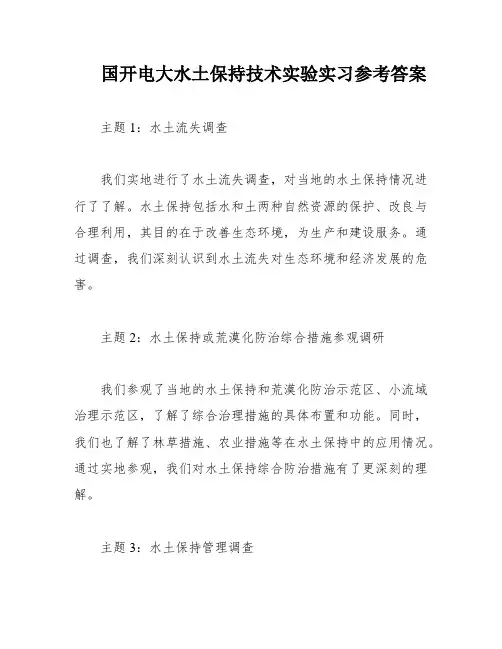 国开电大水土保持技术实验实习参考答案

主题 1：水土流失调查

我们实地进行了水土流失调查，对当地的水土保持情况进行了了解。水土保持包括水和土两种自然资源的保护、改良与合理利用，其目的在于改善生态环境，为生产和建设服务。通过调查，我们深刻认识到水土流失对生态环境和经济发展的危害。

主题 2：水土保持或荒漠化防治综合措施参观调研

我们参观了当地的水土保持和荒漠化防治示范区、小流域治理示范区，了解了综合治理措施的具体布置和功能。同时，我们也了解了林草措施、农业措施等在水土保持中的应用情况。通过实地参观，我们对水土保持综合防治措施有了更深刻的理解。

主题 3：水土保持管理调查